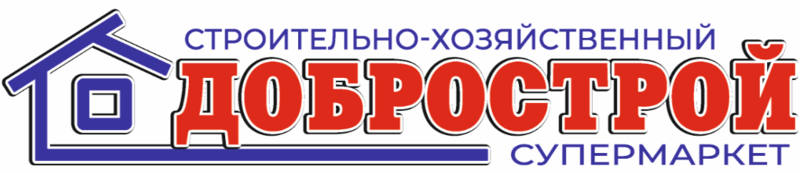 СТРОИТЕЛЬНО-ХОЗЯЙСТВЕННЫЙ
ДОБРОСТРОЙ
СУПЕРМАРКЕТ